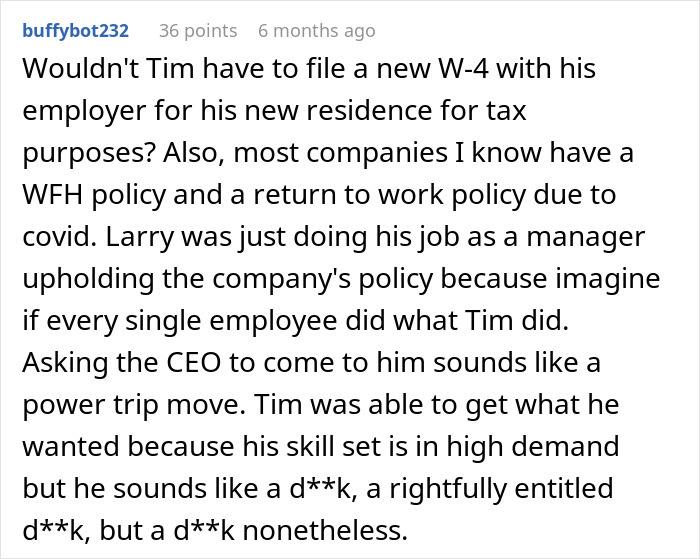 buffybot232 36 points 6 months ago

Wouldn't Tim have to file a new W-4 with his employer for his new residence for tax purposes? Also, most companies I know have a WFH policy and a return to work policy due to covid. Larry was just doing his job as a manager upholding the company's policy because imagine if every single employee did what Tim did. Asking the CEO to come to him sounds like a power trip move. Tim was able to get what he wanted because his skill set is in high demand but he sounds like a d**k, a rightfully entitled d**k, but a d**k nonetheless.